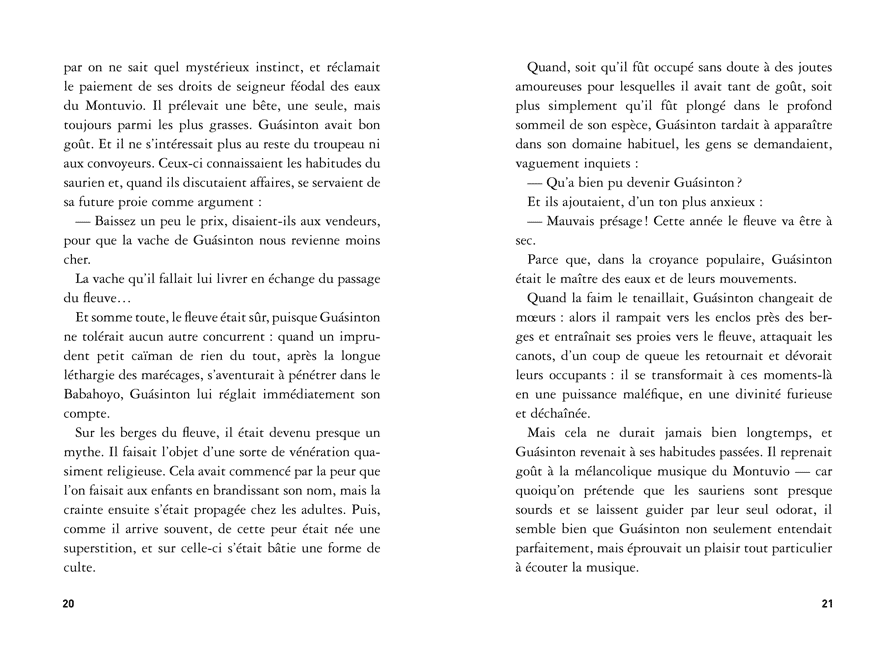 par on ne sait quel mystérieux instinct, et réclamait le paiement de ses droits de seigneur féodal des eaux du Montuvio. Il prélevait une bête, une seule, mais toujours parmi les plus grasses. Guásinton avait bon goût. Et il ne s'intéressait plus au reste du troupeau ni aux convoyeurs. Ceux-ci connaissaient les habitudes du saurien et, quand ils discutaient affaires, se servaient de sa future proie comme argument :

— Baissez un peu le prix, disaient-ils aux vendeurs, pour que la vache de Guásinton nous revienne moins cher.

La vache qu'il fallait lui livrer en échange du passage du fleuve…

Et somme toute, le fleuve était sûr, puisque Guásinton ne tolérait aucun autre concurrent : quand un imprudent petit caïman de rien du tout, après la longue léthargie des marécages, s'aventurait à pénétrer dans le Babahoyo, Guásinton lui réglait immédiatement son compte.

Sur les berges du fleuve, il était devenu presque un mythe. Il faisait l'objet d'une sorte de vénération quasiment religieuse. Cela avait commencé par la peur que l'on faisait aux enfants en brandissant son nom, mais la crainte ensuite s'était propagée chez les adultes. Puis, comme il arrive souvent, de cette peur était née une superstition, et sur celle-ci s'était bâtie une forme de culte.

20

Quand, soit qu'il fût occupé sans doute à des joutes amoureuses pour lesquelles il avait tant de goût, soit plus simplement qu'il fût plongé dans le profond sommeil de son espèce, Guásinton tardait à apparaître dans son domaine habituel, les gens se demandaient, vaguement inquiets :

— Qu'a bien pu devenir Guásinton ?

Et ils ajoutaient, d'un ton plus anxieux :

— Mauvais présage ! Cette année le fleuve va être à sec.

Parce que, dans la croyance populaire, Guásinton était le maître des eaux et de leurs mouvements.

Quand la faim le tenaillait, Guásinton changeait de mœurs : alors il rampait vers les enclos près des berges et entraînait ses proies vers le fleuve, attaquait les canots, d'un coup de queue les retournait et dévorait leurs occupants : il se transformait à ces moments-là en une puissance maléfique, en une divinité furieuse et déchaînée.

Mais cela ne durait jamais bien longtemps, et Guásinton revenait à ses habitudes passées. Il reprenait goût à la mélancolique musique du Montuvio — car quoiqu'on prétende que les sauriens sont presque sourds et se laissent guider par leur seul odorat, il semble bien que Guásinton non seulement entendait parfaitement, mais éprouvait un plaisir tout particulier à écouter la musique.

21